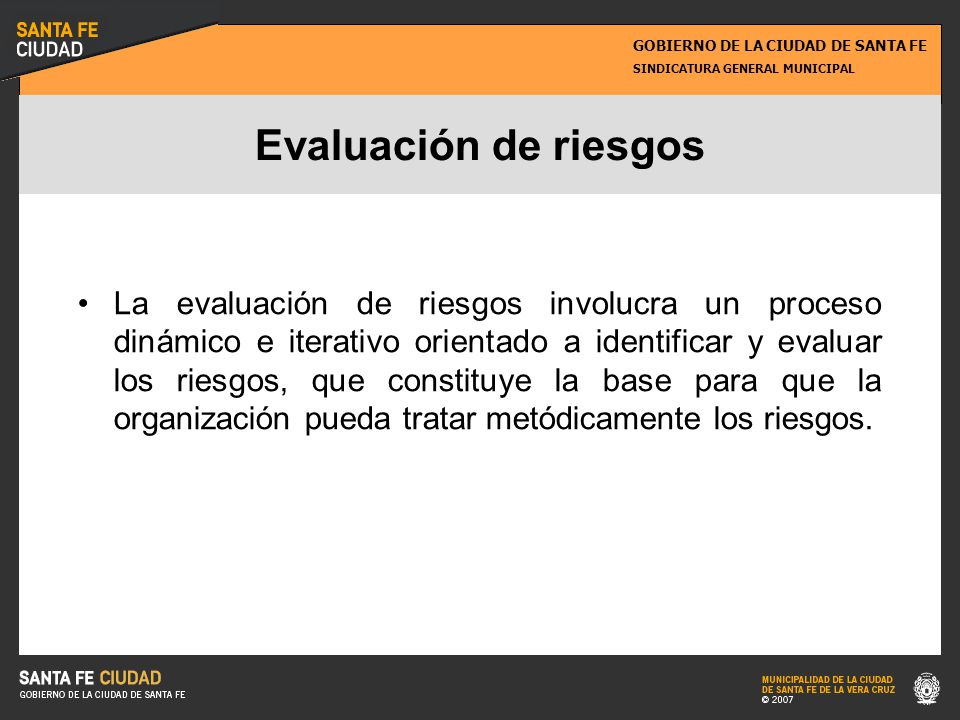 SANTA FE
CIUDAD

GOBIERNO DE LA CIUDAD DE SANTA FE
SINDICATURA GENERAL MUNICIPAL

Evaluación de riesgos

• La evaluación de riesgos involucra un proceso dinámico e iterativo orientado a identificar y evaluar los riesgos, que constituye la base para que la organización pueda tratar metódicamente los riesgos.

SANTA FE CIUDAD
GOBIERNO DE LA CIUDAD DE SANTA FE

MUNICIPALIDAD DE LA CIUDAD
DE SANTA FE DE LA VERA CRUZ
© 2007